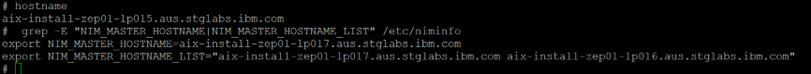 # hostname
aix-install-zep01-lp015.aus.stglabs.ibm.com
#  grep -E "NIM_MASTER_HOSTNAME|NIM_MASTER_HOSTNAME_LIST" /etc/niminfo
export NIM_MASTER_HOSTNAME=aix-install-zep01-lp017.aus.stglabs.ibm.com
export NIM_MASTER_HOSTNAME_LIST="aix-install-zep01-lp017.aus.stglabs.ibm.com aix-install-zep01-lp016.aus.stglabs.ibm.com"
#